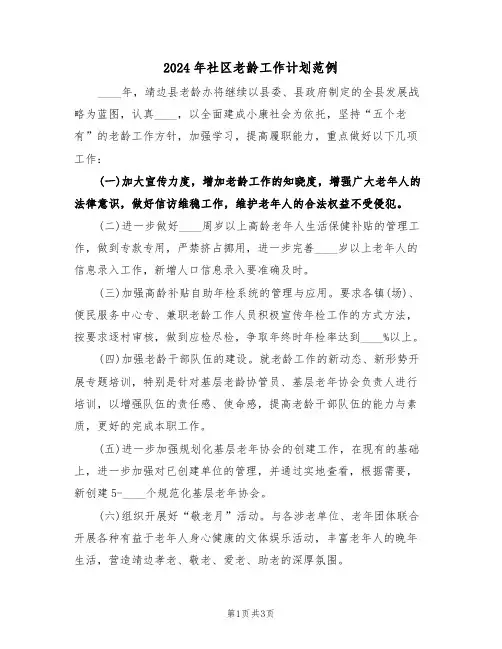 2024年社区老龄工作计划范例

____年，靖边县老龄办将继续以县委、县政府制定的全县发展战略为蓝图，认真____，以全面建成小康社会为依托，坚持“五个老有”的老龄工作方针，加强学习，提高履职能力，重点做好以下几项工作：

(一)加大宣传力度，增加老龄工作的知晓度，增强广大老年人的法律意识，做好信访维稳工作，维护老年人的合法权益不受侵犯。

(二)进一步做好____周岁以上高龄老年人生活保健补贴的管理工作，做到专款专用，严禁挤占挪用，进一步完善____岁以上老年人的信息录入工作，新增人口信息录入要准确及时。

(三)加强高龄补贴自助年检系统的管理与应用。要求各镇(场)、便民服务中心专、兼职老龄工作人员积极宣传年检工作的方式方法，按要求逐村审核，做到应检尽检，争取年终时年检率达到____%以上。

(四)加强老龄干部队伍的建设。就老龄工作的新动态、新形势开展专题培训，特别是针对基层老龄协管员、基层老年协会负责人进行培训，以增强队伍的责任感、使命感，提高老龄干部队伍的能力与素质，更好的完成本职工作。

(五)进一步加强规划化基层老年协会的创建工作，在现有的基础上，进一步加强对已创建单位的管理，并通过实地查看，根据需要，新创建5-____个规范化基层老年协会。

(六)组织开展好“敬老月”活动。与各涉老单位、老年团体联合开展各种有益于老年人身心健康的文体娱乐活动，丰富老年人的晚年生活，营造靖边孝老、敬老、爱老、助老的深厚氛围。

第1页共3页